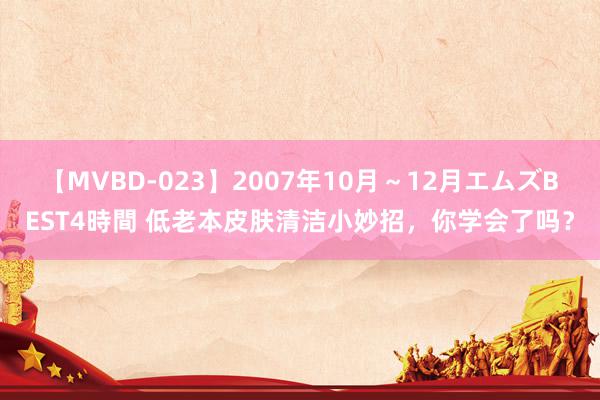 【MVBD-023】2007年10月～12月エムズBEST4時間 低老本皮肤清洁小妙招，你学会了吗？